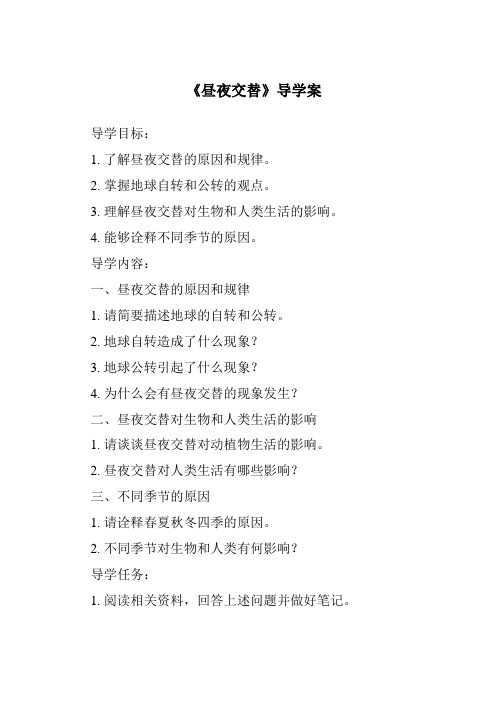 《昼夜交替》导学案

导学目标：

1. 了解昼夜交替的原因和规律。

2. 掌握地球自转和公转的观点。

3. 理解昼夜交替对生物和人类生活的影响。

4. 能够诠释不同季节的原因。

导学内容：

一、昼夜交替的原因和规律

1. 请简要描述地球的自转和公转。

2. 地球自转造成了什么现象？

3. 地球公转引起了什么现象？

4. 为什么会有昼夜交替的现象发生？

二、昼夜交替对生物和人类生活的影响

1. 请谈谈昼夜交替对动植物生活的影响。

2. 昼夜交替对人类生活有哪些影响？

三、不同季节的原因

1. 请诠释春夏秋冬四季的原因。

2. 不同季节对生物和人类有何影响？

导学任务：

1. 阅读相关资料，回答上述问题并做好笔记。